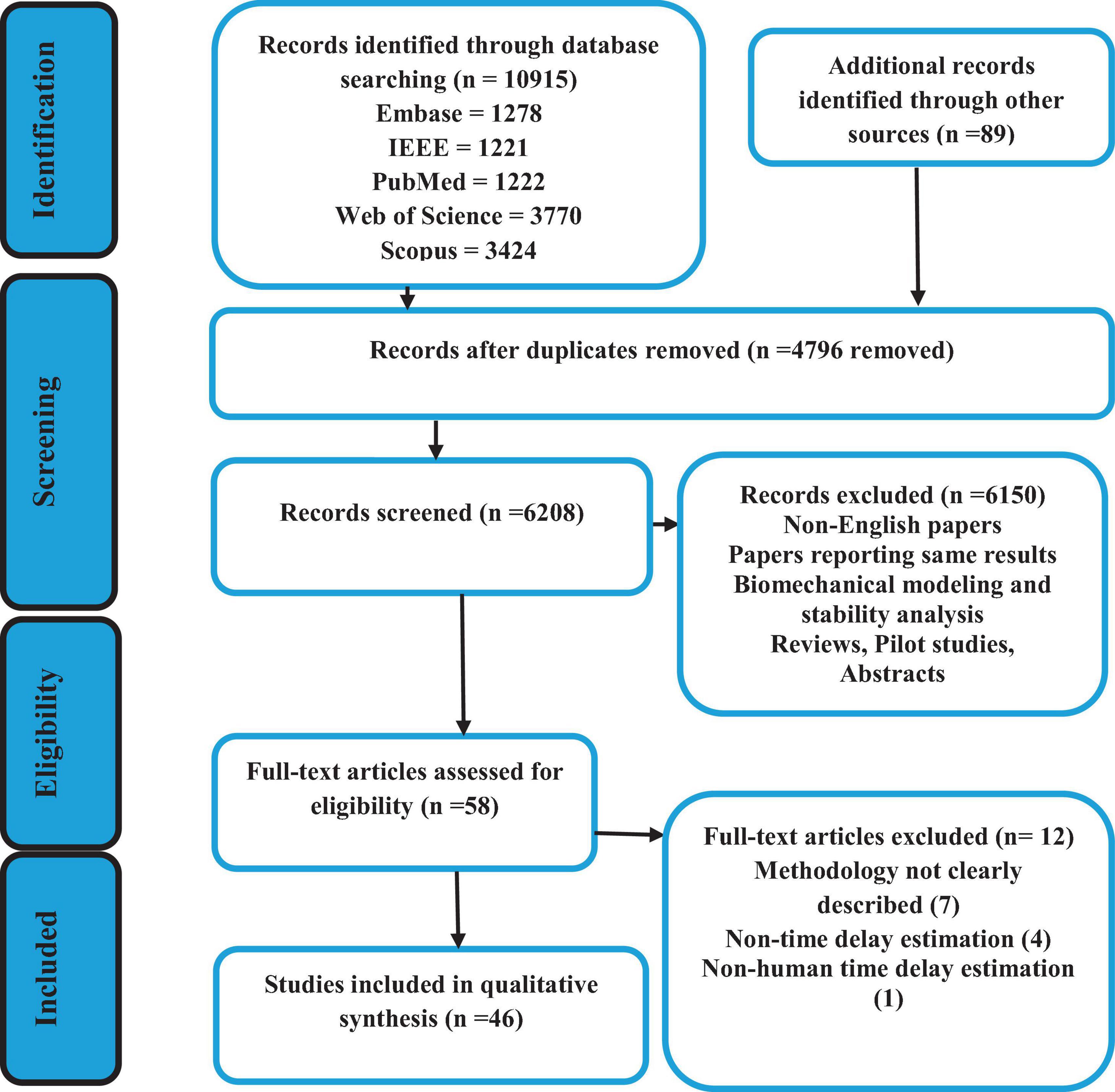 Identification

Records identified through database searching (n = 10915)
Embase = 1278
IEEE = 1221
PubMed = 1222
Web of Science = 3770
Scopus = 3424

Additional records identified through other sources (n =89)

Screening

Records after duplicates removed (n =4796 removed)

Records screened (n =6208)

Records excluded (n =6150)
Non-English papers
Papers reporting same results
Biomechanical modeling and stability analysis
Reviews, Pilot studies, Abstracts

Eligibility

Full-text articles assessed for eligibility (n =58)

Full-text articles excluded (n= 12)
Methodology not clearly described (7)
Non-time delay estimation (4)
Non-human time delay estimation (1)

Included

Studies included in qualitative synthesis (n =46)